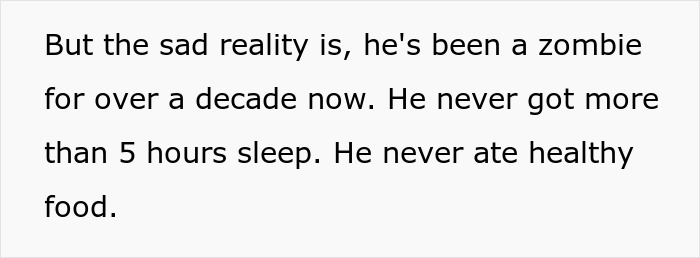 But the sad reality is, he's been a zombie for over a decade now. He never got more than 5 hours sleep. He never ate healthy food.